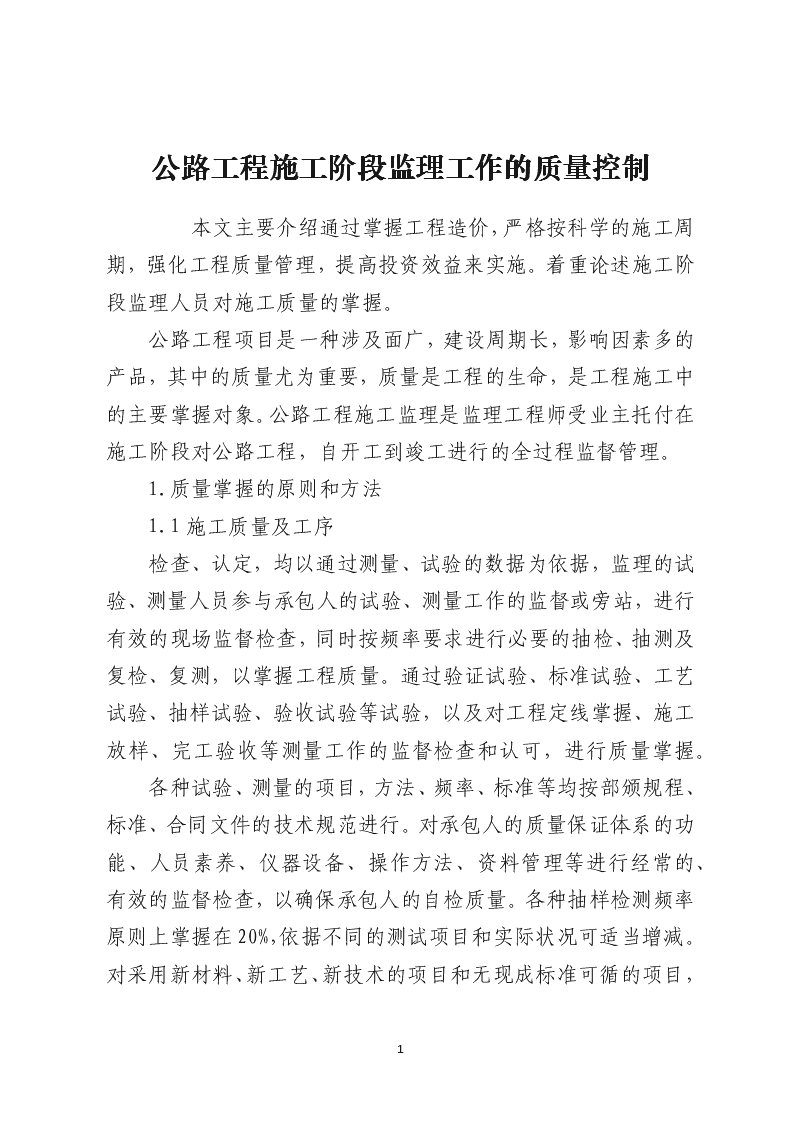 公路工程施工阶段监理工作的质量控制

本文主要介绍通过掌握工程造价，严格按科学的施工周期，强化工程质量管理，提高投资效益来实施。着重论述施工阶段监理人员对施工质量的掌握。

公路工程项目是一种涉及面广，建设周期长，影响因素多的产品，其中的质量尤为重要，质量是工程的生命，是工程施工中的主要掌握对象。公路工程施工监理是监理工程师受业主托付在施工阶段对公路工程，自开工到竣工进行的全过程监督管理。

1.质量掌握的原则和方法

1.1施工质量及工序

检查、认定，均以通过测量、试验的数据为依据，监理的试验、测量人员参与承包人的试验、测量工作的监督或旁站，进行有效的现场监督检查，同时按频率要求进行必要的抽检、抽测及复检、复测，以掌握工程质量。通过验证试验、标准试验、工艺试验、抽样试验、验收试验等试验，以及对工程定线掌握、施工放样、完工验收等测量工作的监督检查和认可，进行质量掌握。

各种试验、测量的项目，方法、频率、标准等均按部颁规程、标准、合同文件的技术规范进行。对承包人的质量保证体系的功能、人员素养、仪器设备、操作方法、资料管理等进行经常的、有效的监督检查，以确保承包人的自检质量。各种抽样检测频率原则上掌握在20%,依据不同的测试项目和实际状况可适当增减。对采用新材料、新工艺、新技术的项目和无现成标准可循的项目，

1